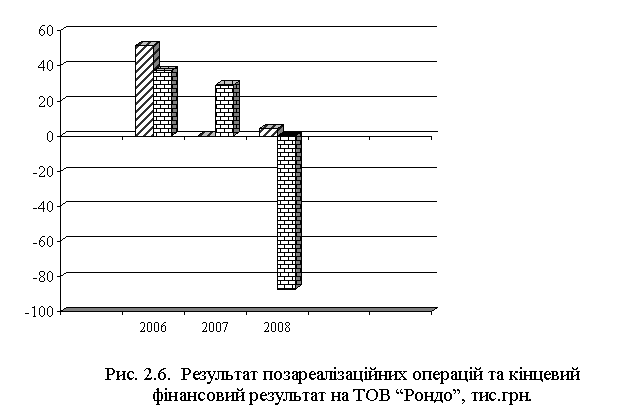 60
40
20
0
-20
-40
-60
-80
-100

2006
2007
2008

Рис. 2.6. Результат позареалізаційних операцій та кінцевий фінансовий результат на ТОВ “Рондо”, тис.грн.